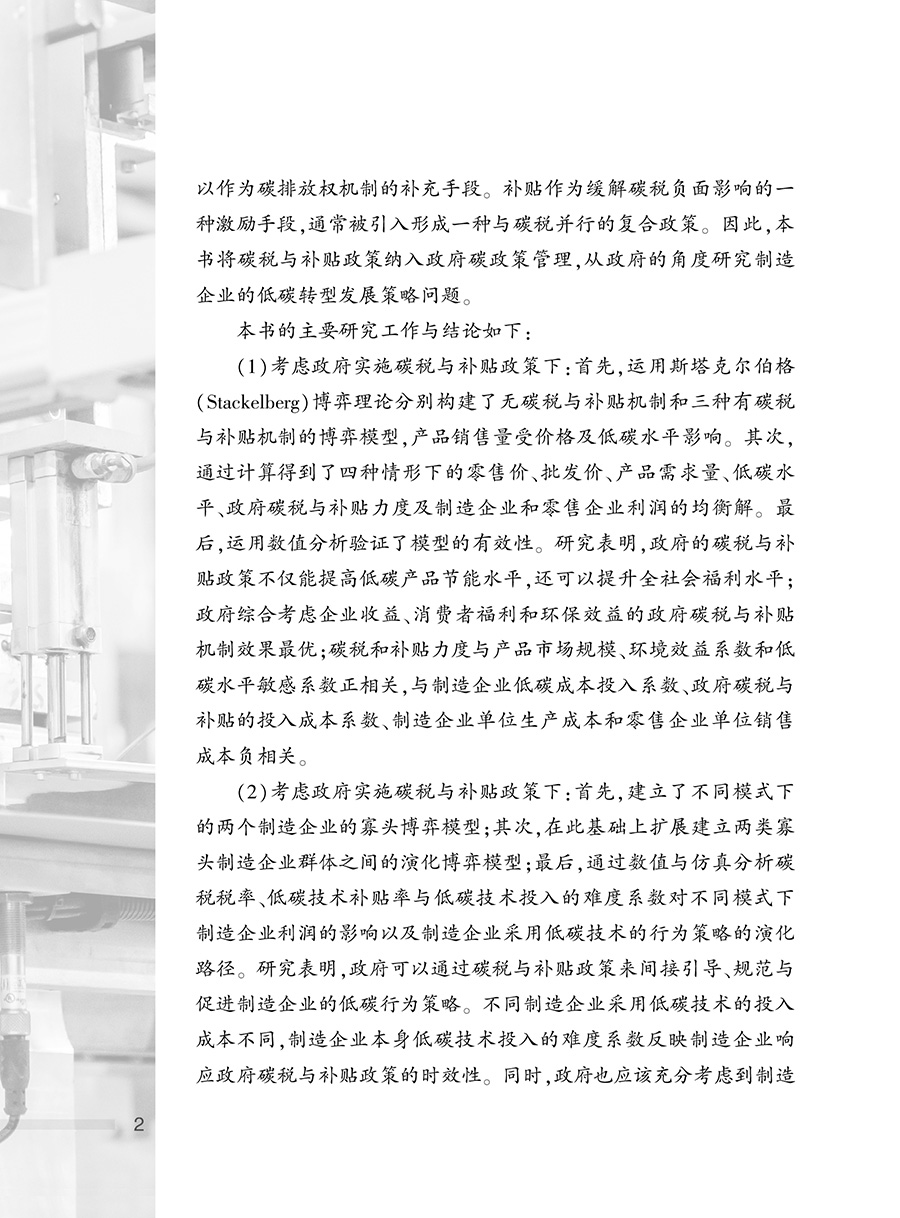 以作为碳排放权机制的补充手段。补贴作为缓解碳税负面影响的一种激励手段,通常被引入形成一种与碳税并行的复合政策。因此,本书将碳税与补贴政策纳入政府碳政策管理,从政府的角度研究制造企业的低碳转型发展策略问题。

本书的主要研究工作与结论如下:

(1)考虑政府实施碳税与补贴政策下:首先,运用斯塔克尔伯格(Stackelberg)博弈理论分别构建了无碳税与补贴机制和三种有碳税与补贴机制的博弈模型,产品销售量受价格及低碳水平影响。其次,通过计算得到了四种情形下的零售价、批发价、产品需求量、低碳水平、政府碳税与补贴力度及制造企业和零售企业利润的均衡解。最后,运用数值分析验证了模型的有效性。研究表明,政府的碳税与补贴政策不仅能提高低碳产品节能水平,还可以提升全社会福利水平;政府综合考虑企业收益、消费者福利和环保效益的政府碳税与补贴机制效果最优;碳税和补贴力度与产品市场规模、环境效益系数和低碳水平敏感系数正相关,与制造企业低碳成本投入系数、政府碳税与补贴的投入成本系数、制造企业单位生产成本和零售企业单位销售成本负相关。

(2)考虑政府实施碳税与补贴政策下:首先,建立了不同模式下的两个制造企业的寡头博弈模型;其次,在此基础上扩展建立两类寡头制造企业群体之间的演化博弈模型;最后,通过数值与仿真分析碳税税率、低碳技术补贴率与低碳技术投入的难度系数对不同模式下制造企业利润的影响以及制造企业采用低碳技术的行为策略的演化路径。研究表明,政府可以通过碳税与补贴政策来间接引导、规范与促进制造企业的低碳行为策略。不同制造企业采用低碳技术的投入成本不同,制造企业本身低碳技术投入的难度系数反映制造企业响应政府碳税与补贴政策的时效性。同时,政府也应该充分考虑到制造

2